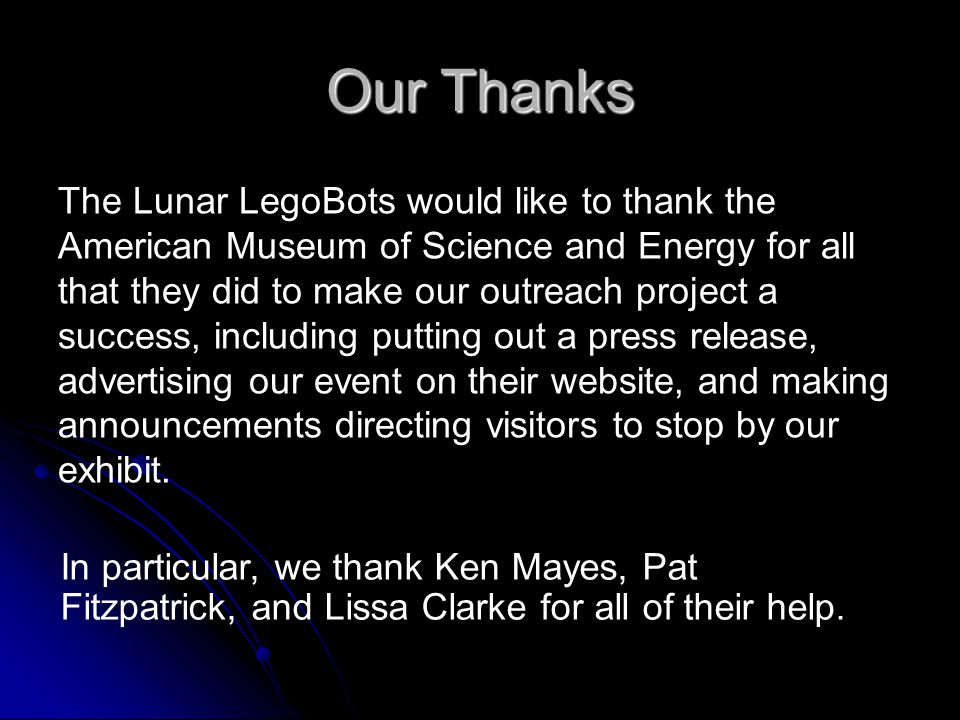 Our Thanks

The Lunar LegoBots would like to thank the American Museum of Science and Energy for all that they did to make our outreach project a success, including putting out a press release, advertising our event on their website, and making announcements directing visitors to stop by our exhibit.

In particular, we thank Ken Mayes, Pat Fitzpatrick, and Lissa Clarke for all of their help.